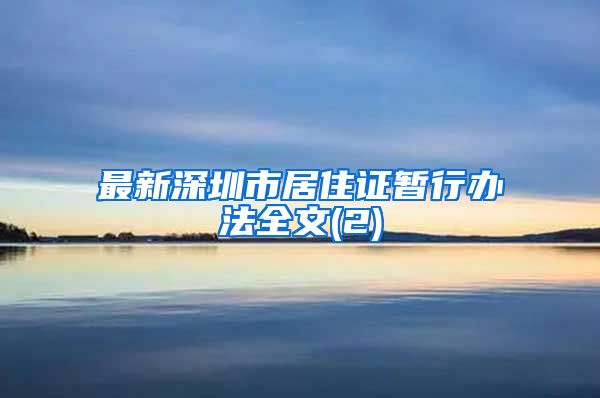 最新深圳市居住证暂行办法全文(2)